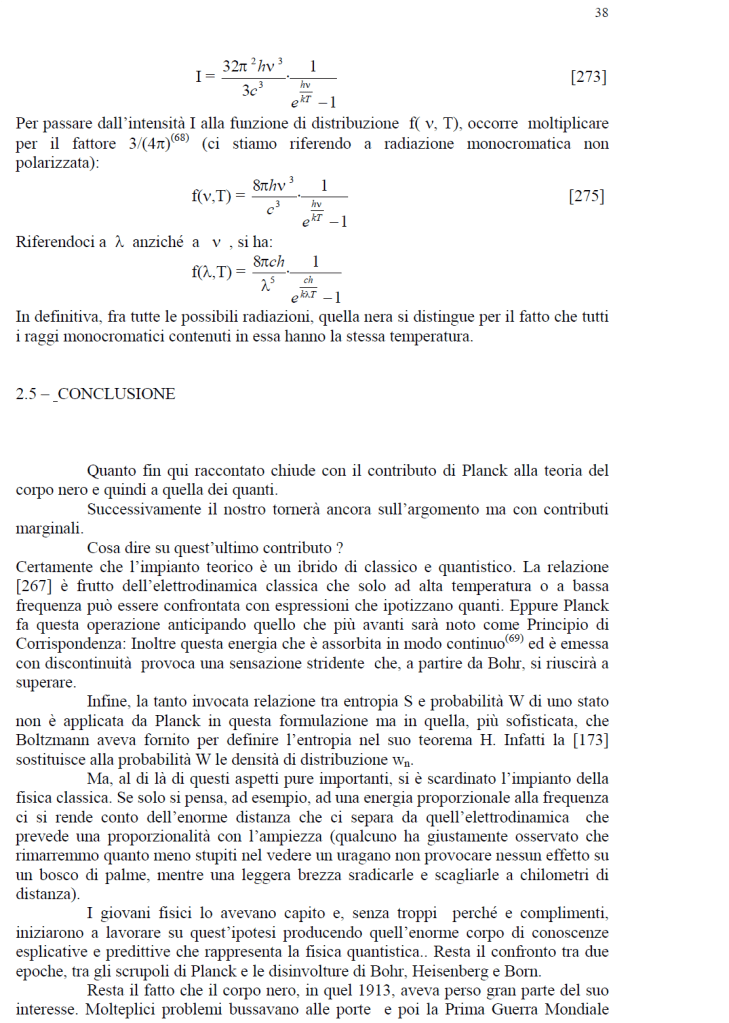 38

$I = \frac{32\pi^2 h\nu^3}{3c^3} \cdot \frac{1}{e^{\frac{h\nu}{kT}} - 1}$ [273]

Per passare dall'intensità I alla funzione di distribuzione f( ν, T), occorre moltiplicare per il fattore $3/(4\pi)^{(68)}$ (ci stiamo riferendo a radiazione monocromatica non polarizzata):

$f(\nu,T) = \frac{8\pi h\nu^3}{c^3} \cdot \frac{1}{e^{\frac{h\nu}{kT}} - 1}$ [275]

Riferendoci a λ anziché a ν , si ha:

$f(\lambda,T) = \frac{8\pi ch}{\lambda^5} \cdot \frac{1}{e^{\frac{ch}{k\lambda T}} - 1}$

In definitiva, fra tutte le possibili radiazioni, quella nera si distingue per il fatto che tutti i raggi monocromatici contenuti in essa hanno la stessa temperatura.

2.5 – _CONCLUSIONE

Quanto fin qui raccontato chiude con il contributo di Planck alla teoria del corpo nero e quindi a quella dei quanti.

Successivamente il nostro tornerà ancora sull'argomento ma con contributi marginali.

Cosa dire su quest'ultimo contributo ?

Certamente che l'impianto teorico è un ibrido di classico e quantistico. La relazione [267] è frutto dell'elettrodinamica classica che solo ad alta temperatura o a bassa frequenza può essere confrontata con espressioni che ipotizzano quanti. Eppure Planck fa questa operazione anticipando quello che più avanti sarà noto come Principio di Corrispondenza: Inoltre questa energia che è assorbita in modo continuo$^{(69)}$ ed è emessa con discontinuità provoca una sensazione stridente che, a partire da Bohr, si riuscirà a superare.

Infine, la tanto invocata relazione tra entropia S e probabilità W di uno stato non è applicata da Planck in questa formulazione ma in quella, più sofisticata, che Boltzmann aveva fornito per definire l'entropia nel suo teorema H. Infatti la [173] sostituisce alla probabilità W le densità di distribuzione $w_n$.

Ma, al di là di questi aspetti pure importanti, si è scardinato l'impianto della fisica classica. Se solo si pensa, ad esempio, ad una energia proporzionale alla frequenza ci si rende conto dell'enorme distanza che ci separa da quell'elettrodinamica che prevede una proporzionalità con l'ampiezza (qualcuno ha giustamente osservato che rimarremmo quanto meno stupiti nel vedere un uragano non provocare nessun effetto su un bosco di palme, mentre una leggera brezza sradicarle e scagliarle a chilometri di distanza).

I giovani fisici lo avevano capito e, senza troppi perché e complimenti, iniziarono a lavorare su quest'ipotesi producendo quell'enorme corpo di conoscenze esplicative e predittive che rappresenta la fisica quantistica.. Resta il confronto tra due epoche, tra gli scrupoli di Planck e le disinvolture di Bohr, Heisenberg e Born.

Resta il fatto che il corpo nero, in quel 1913, aveva perso gran parte del suo interesse. Molteplici problemi bussavano alle porte e poi la Prima Guerra Mondiale